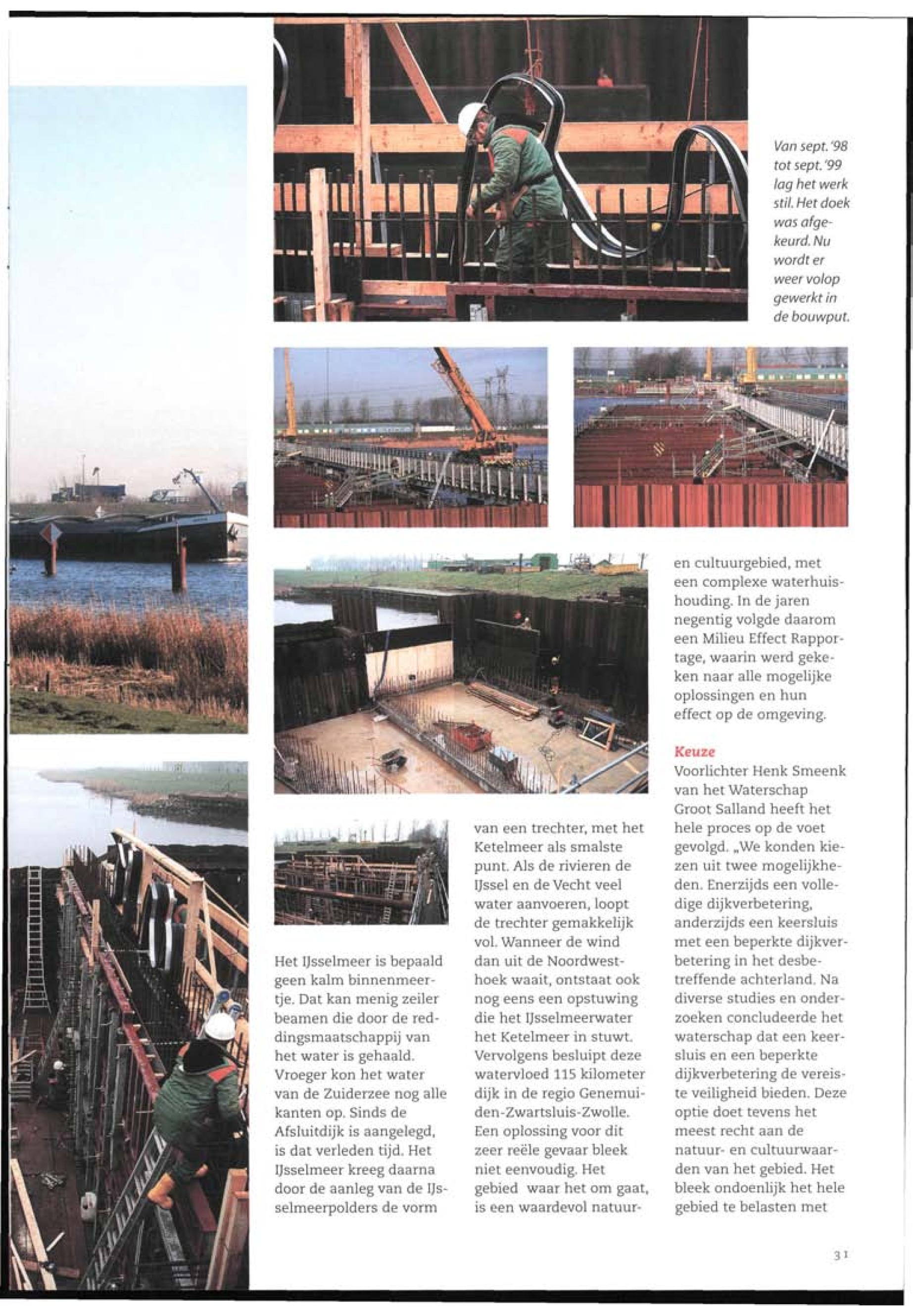 Van sept. '98 tot sept. '99 lag het werk stil. Het doek was afgekeurd. Nu wordt er weer volop gewerkt in de bouwput.

Het IJsselmeer is bepaald geen kalm binnenmeertje. Dat kan menig zeiler beamen die door de reddingsmaatschappij van het water is gehaald. Vroeger kon het water van de Zuiderzee nog alle kanten op. Sinds de Afsluitdijk is aangelegd, is dat verleden tijd. Het IJsselmeer kreeg daarna door de aanleg van de IJsselmeerpolders de vorm

van een trechter, met het Ketelmeer als smalste punt. Als de rivieren de IJssel en de Vecht veel water aanvoeren, loopt de trechter gemakkelijk vol. Wanneer de wind dan uit de Noordwesthoek waait, ontstaat ook nog eens een opstuwing die het IJsselmeerwater het Ketelmeer in stuwt. Vervolgens besluipt deze watervloed 115 kilometer dijk in de regio Genemuiden-Zwartsluis-Zwolle. Een oplossing voor dit zeer reële gevaar bleek niet eenvoudig. Het gebied waar het om gaat, is een waardevol natuur-

en cultuurgebied, met een complexe waterhuishouding. In de jaren negentig volgde daarom een Milieu Effect Rapportage, waarin werd gekeken naar alle mogelijke oplossingen en hun effect op de omgeving.

Keuze
Voorlichter Henk Smeenk van het Waterschap Groot Salland heeft het hele proces op de voet gevolgd. „We konden kiezen uit twee mogelijkheden. Enerzijds een volledige dijkverbetering, anderzijds een keersluis met een beperkte dijkverbetering in het desbetreffende achterland. Na diverse studies en onderzoeken concludeerde het waterschap dat een keersluis en een beperkte dijkverbetering de vereiste veiligheid bieden. Deze optie doet tevens het meest recht aan de natuur- en cultuurwaarden van het gebied. Het bleek ondoenlijk het hele gebied te belasten met

31